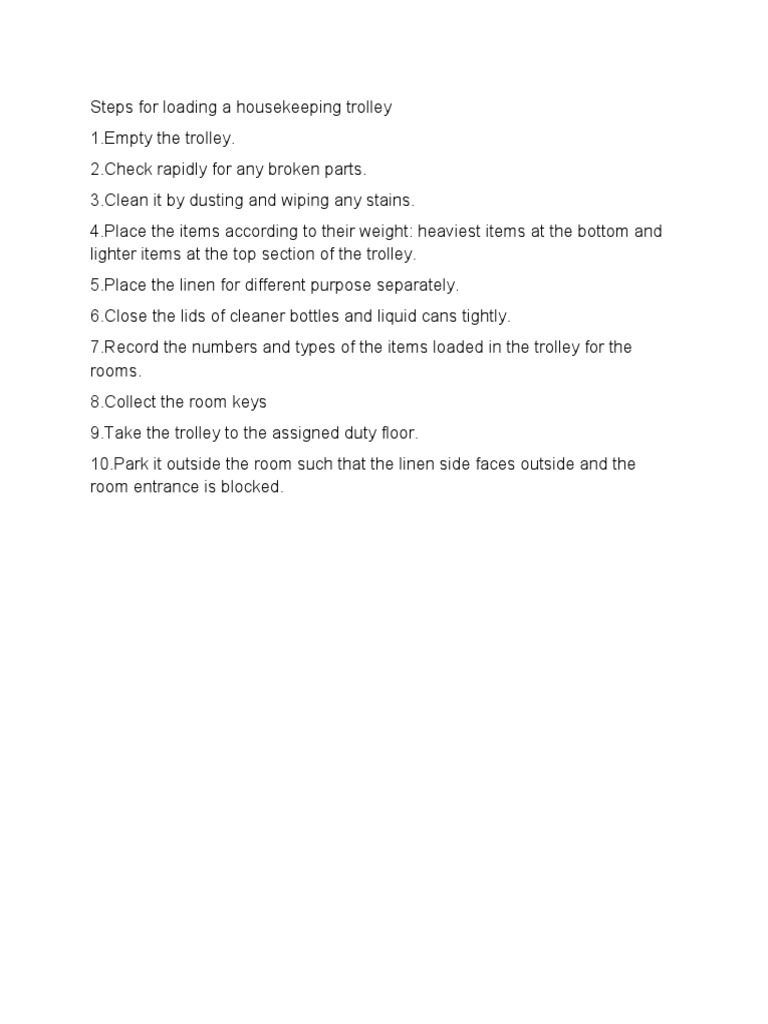 Steps for loading a housekeeping trolley

1.Empty the trolley.

2.Check rapidly for any broken parts.

3.Clean it by dusting and wiping any stains.

4.Place the items according to their weight: heaviest items at the bottom and lighter items at the top section of the trolley.

5.Place the linen for different purpose separately.

6.Close the lids of cleaner bottles and liquid cans tightly.

7.Record the numbers and types of the items loaded in the trolley for the rooms.

8.Collect the room keys

9.Take the trolley to the assigned duty floor.

10.Park it outside the room such that the linen side faces outside and the room entrance is blocked.